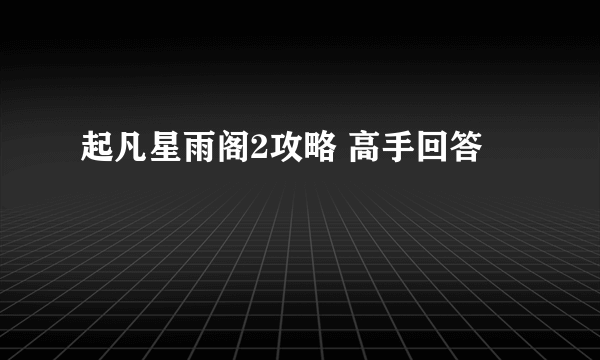 起凡星雨阁2攻略 高手回答